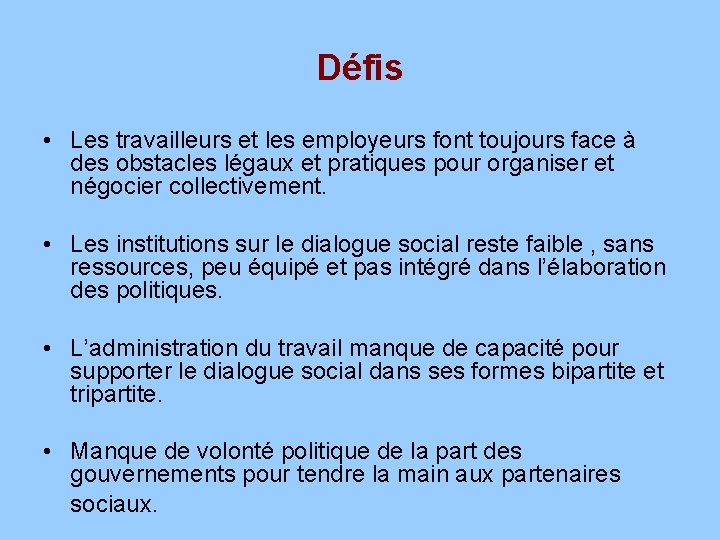 Défis

• Les travailleurs et les employeurs font toujours face à des obstacles légaux et pratiques pour organiser et négocier collectivement.

• Les institutions sur le dialogue social reste faible , sans ressources, peu équipé et pas intégré dans l'élaboration des politiques.

• L'administration du travail manque de capacité pour supporter le dialogue social dans ses formes bipartite et tripartite.

• Manque de volonté politique de la part des gouvernements pour tendre la main aux partenaires sociaux.